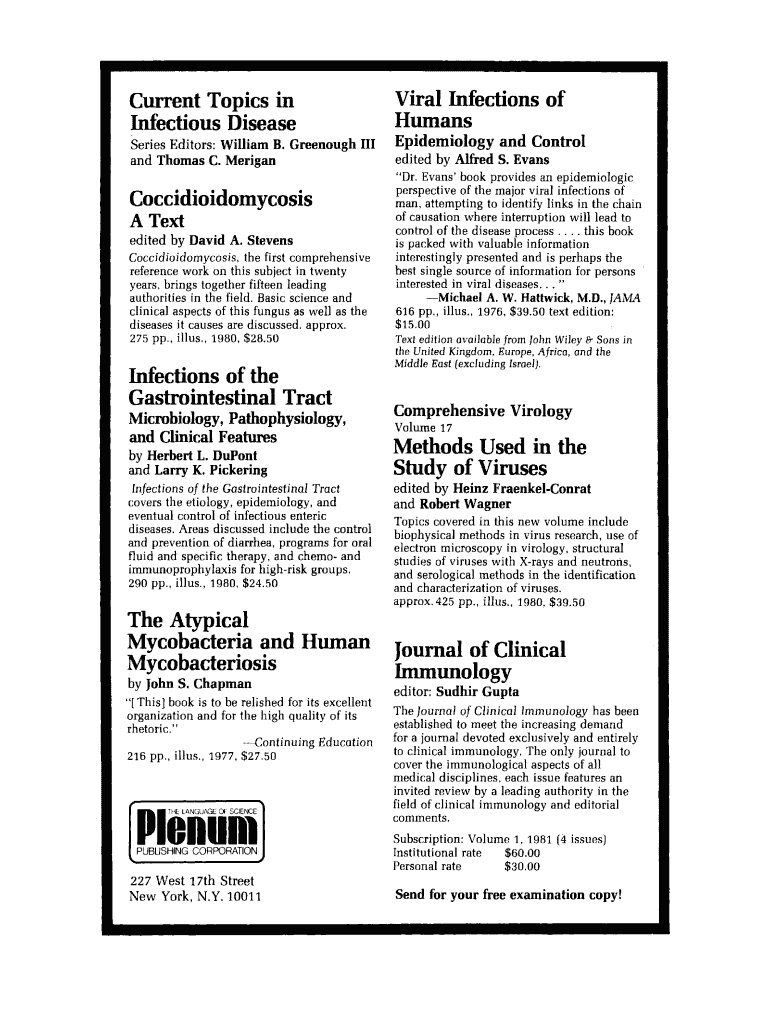 Current Topics in Infectious Disease

Series Editors: William B. Greenough III and Thomas C. Merigan

Coccidioidomycosis

A Text

edited by David A. Stevens

Coccidioidomycosis, the first comprehensive reference work on this subject in twenty years, brings together fifteen leading authorities in the field. Basic science and clinical aspects of this fungus as well as the diseases it causes are discussed. approx. 275 pp., illus., 1980, $28.50

Infections of the Gastrointestinal Tract

Microbiology, Pathophysiology, and Clinical Features

by Herbert L. DuPont and Larry K. Pickering

Infections of the Gastrointestinal Tract covers the etiology, epidemiology, and eventual control of infectious enteric diseases. Areas discussed include the control and prevention of diarrhea, programs for oral fluid and specific therapy, and chemo- and immunoprophylaxis for high-risk groups. 290 pp., illus., 1980, $24.50

The Atypical Mycobacteria and Human Mycobacteriosis

by John S. Chapman

"[This] book is to be relished for its excellent organization and for the high quality of its rhetoric."

—Continuing Education

216 pp., illus., 1977, $27.50

THE LANGUAGE OF SCIENCE

Plenum

PUBLISHING CORPORATION

227 West 17th Street
New York, N.Y. 10011

Viral Infections of Humans

Epidemiology and Control

edited by Alfred S. Evans

"Dr. Evans' book provides an epidemiologic perspective of the major viral infections of man, attempting to identify links in the chain of causation where interruption will lead to control of the disease process . . . . this book is packed with valuable information interestingly presented and is perhaps the best single source of information for persons interested in viral diseases. . . "

—Michael A. W. Hattwick, M.D., JAMA

616 pp., illus., 1976, $39.50 text edition: $15.00

Text edition available from John Wiley & Sons in the United Kingdom, Europe, Africa, and the Middle East (excluding Israel).

Comprehensive Virology

Volume 17

Methods Used in the Study of Viruses

edited by Heinz Fraenkel-Conrat and Robert Wagner

Topics covered in this new volume include biophysical methods in virus research, use of electron microscopy in virology, structural studies of viruses with X-rays and neutrons, and serological methods in the identification and characterization of viruses.
approx. 425 pp., illus., 1980, $39.50

Journal of Clinical Immunology

editor: Sudhir Gupta

The Journal of Clinical Immunology has been established to meet the increasing demand for a journal devoted exclusively and entirely to clinical immunology. The only journal to cover the immunological aspects of all medical disciplines, each issue features an invited review by a leading authority in the field of clinical immunology and editorial comments.

Subscription: Volume 1, 1981 (4 issues)
Institutional rate $60.00
Personal rate $30.00

Send for your free examination copy!